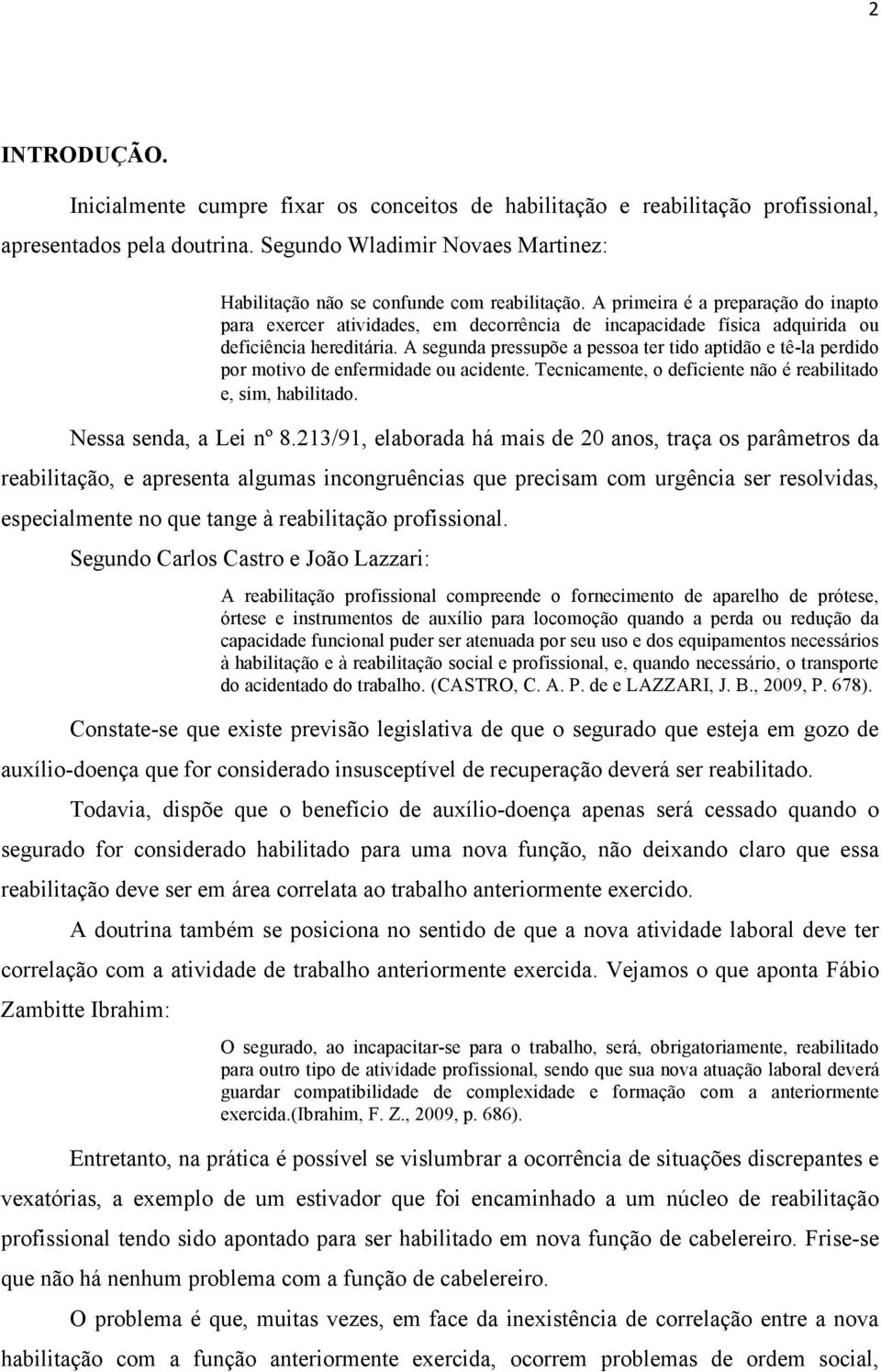 2

INTRODUÇÃO.

Inicialmente cumpre fixar os conceitos de habilitação e reabilitação profissional, apresentados pela doutrina. Segundo Wladimir Novaes Martinez:

Habilitação não se confunde com reabilitação. A primeira é a preparação do inapto para exercer atividades, em decorrência de incapacidade física adquirida ou deficiência hereditária. A segunda pressupõe a pessoa ter tido aptidão e tê-la perdido por motivo de enfermidade ou acidente. Tecnicamente, o deficiente não é reabilitado e, sim, habilitado.

Nessa senda, a Lei nº 8.213/91, elaborada há mais de 20 anos, traça os parâmetros da reabilitação, e apresenta algumas incongruências que precisam com urgência ser resolvidas, especialmente no que tange à reabilitação profissional.

Segundo Carlos Castro e João Lazzari:

A reabilitação profissional compreende o fornecimento de aparelho de prótese, órtese e instrumentos de auxílio para locomoção quando a perda ou redução da capacidade funcional puder ser atenuada por seu uso e dos equipamentos necessários à habilitação e à reabilitação social e profissional, e, quando necessário, o transporte do acidentado do trabalho. (CASTRO, C. A. P. de e LAZZARI, J. B., 2009, P. 678).

Constate-se que existe previsão legislativa de que o segurado que esteja em gozo de auxílio-doença que for considerado insusceptível de recuperação deverá ser reabilitado.

Todavia, dispõe que o benefício de auxílio-doença apenas será cessado quando o segurado for considerado habilitado para uma nova função, não deixando claro que essa reabilitação deve ser em área correlata ao trabalho anteriormente exercido.

A doutrina também se posiciona no sentido de que a nova atividade laboral deve ter correlação com a atividade de trabalho anteriormente exercida. Vejamos o que aponta Fábio Zambitte Ibrahim:

O segurado, ao incapacitar-se para o trabalho, será, obrigatoriamente, reabilitado para outro tipo de atividade profissional, sendo que sua nova atuação laboral deverá guardar compatibilidade de complexidade e formação com a anteriormente exercida.(Ibrahim, F. Z., 2009, p. 686).

Entretanto, na prática é possível se vislumbrar a ocorrência de situações discrepantes e vexatórias, a exemplo de um estivador que foi encaminhado a um núcleo de reabilitação profissional tendo sido apontado para ser habilitado em nova função de cabelereiro. Frise-se que não há nenhum problema com a função de cabelereiro.

O problema é que, muitas vezes, em face da inexistência de correlação entre a nova habilitação com a função anteriormente exercida, ocorrem problemas de ordem social,